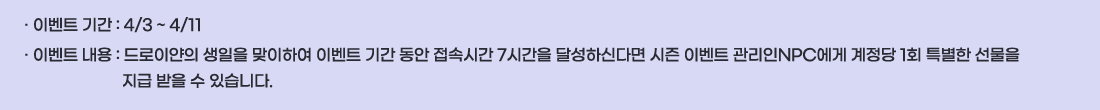 · 이벤트 기간 : 4/3 ~ 4/11

· 이벤트 내용 : 드로이얀의 생일을 맞이하여 이벤트 기간 동안 접속시간 7시간을 달성하신다면 시즌 이벤트 관리인NPC에게 계정당 1회 특별한 선물을 지급 받을 수 있습니다.